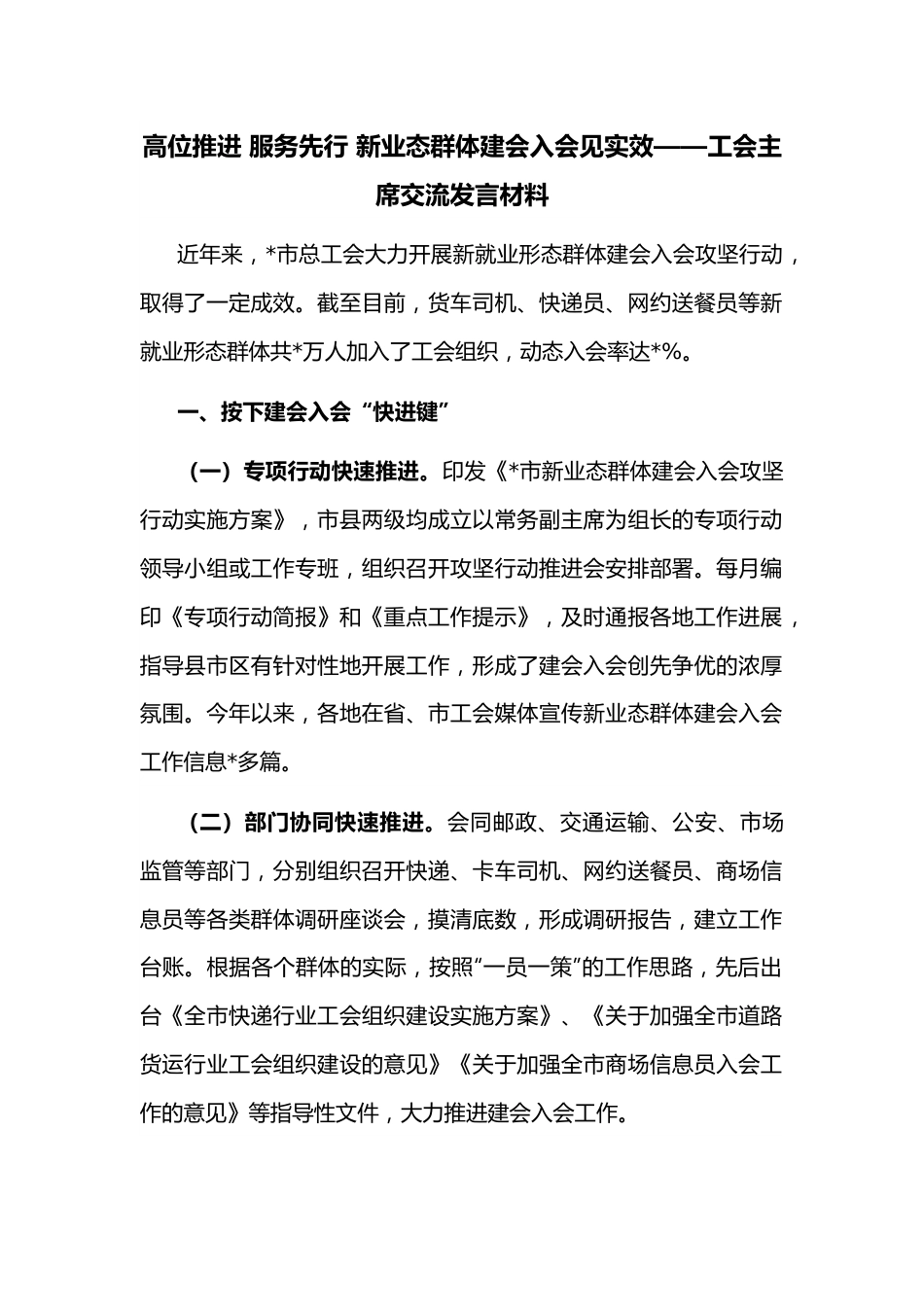 高位推进 服务先行 新业态群体建会入会见实效——工会主席交流发言材料

近年来，*市总工会大力开展新就业形态群体建会入会攻坚行动，取得了一定成效。截至目前，货车司机、快递员、网约送餐员等新就业形态群体共*万人加入了工会组织，动态入会率达*%。

一、按下建会入会“快进键”

（一）专项行动快速推进。印发《*市新业态群体建会入会攻坚行动实施方案》，市县两级均成立以常务副主席为组长的专项行动领导小组或工作专班，组织召开攻坚行动推进会安排部署。每月编印《专项行动简报》和《重点工作提示》，及时通报各地工作进展，指导县市区有针对性地开展工作，形成了建会入会创先争优的浓厚氛围。今年以来，各地在省、市工会媒体宣传新业态群体建会入会工作信息*多篇。

（二）部门协同快速推进。会同邮政、交通运输、公安、市场监管等部门，分别组织召开快递、卡车司机、网约送餐员、商场信息员等各类群体调研座谈会，摸清底数，形成调研报告，建立工作台账。根据各个群体的实际，按照“一员一策”的工作思路，先后出台《全市快递行业工会组织建设实施方案》、《关于加强全市道路货运行业工会组织建设的意见》《关于加强全市商场信息员入会工作的意见》等指导性文件，大力推进建会入会工作。